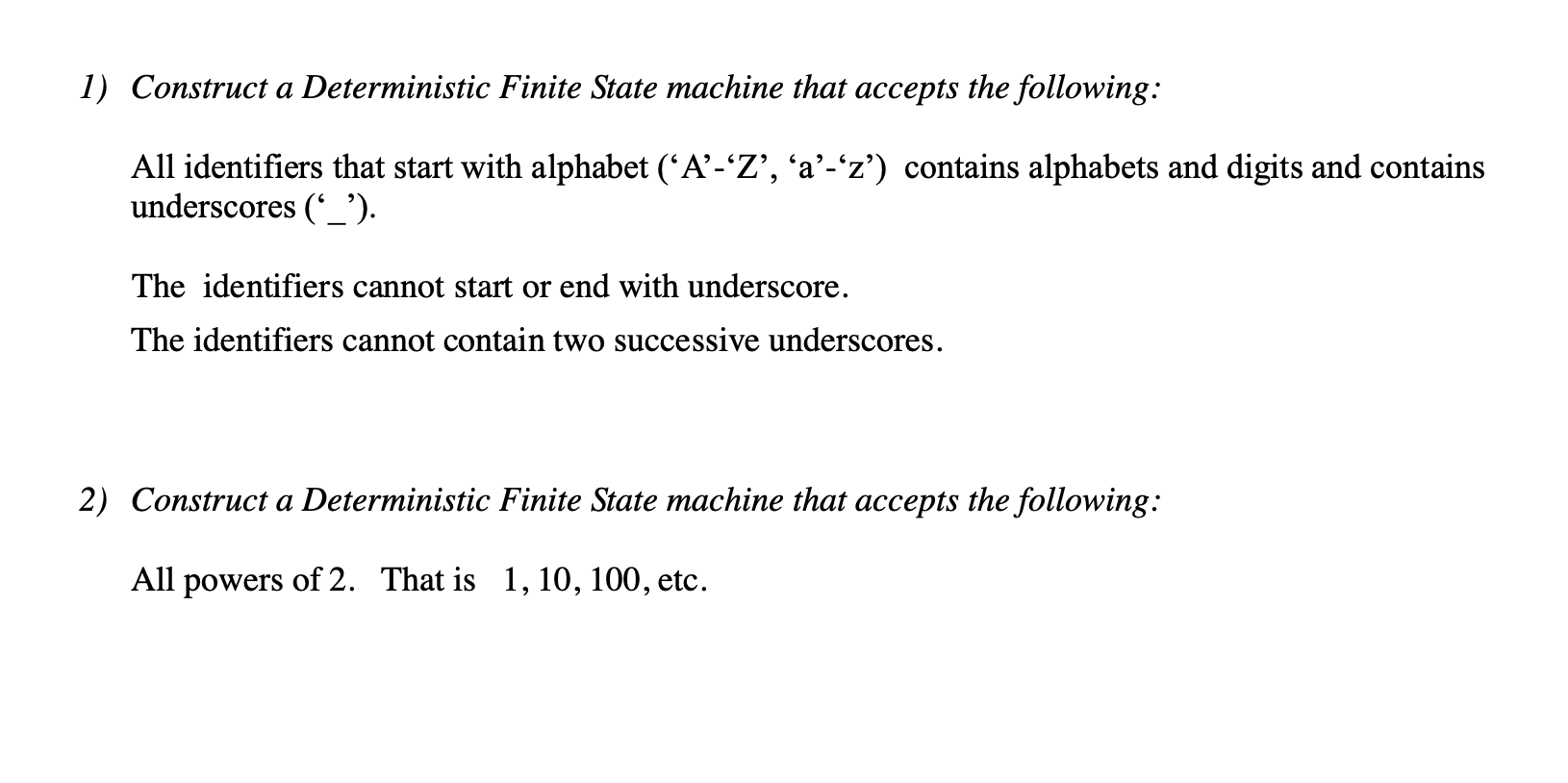 1) Construct a Deterministic Finite State machine that accepts the following:

All identifiers that start with alphabet (‘A’-‘Z’, ‘a’-‘z’) contains alphabets and digits and contains underscores (‘_’).

The identifiers cannot start or end with underscore.

The identifiers cannot contain two successive underscores.

2) Construct a Deterministic Finite State machine that accepts the following:

All powers of 2. That is 1, 10, 100, etc.